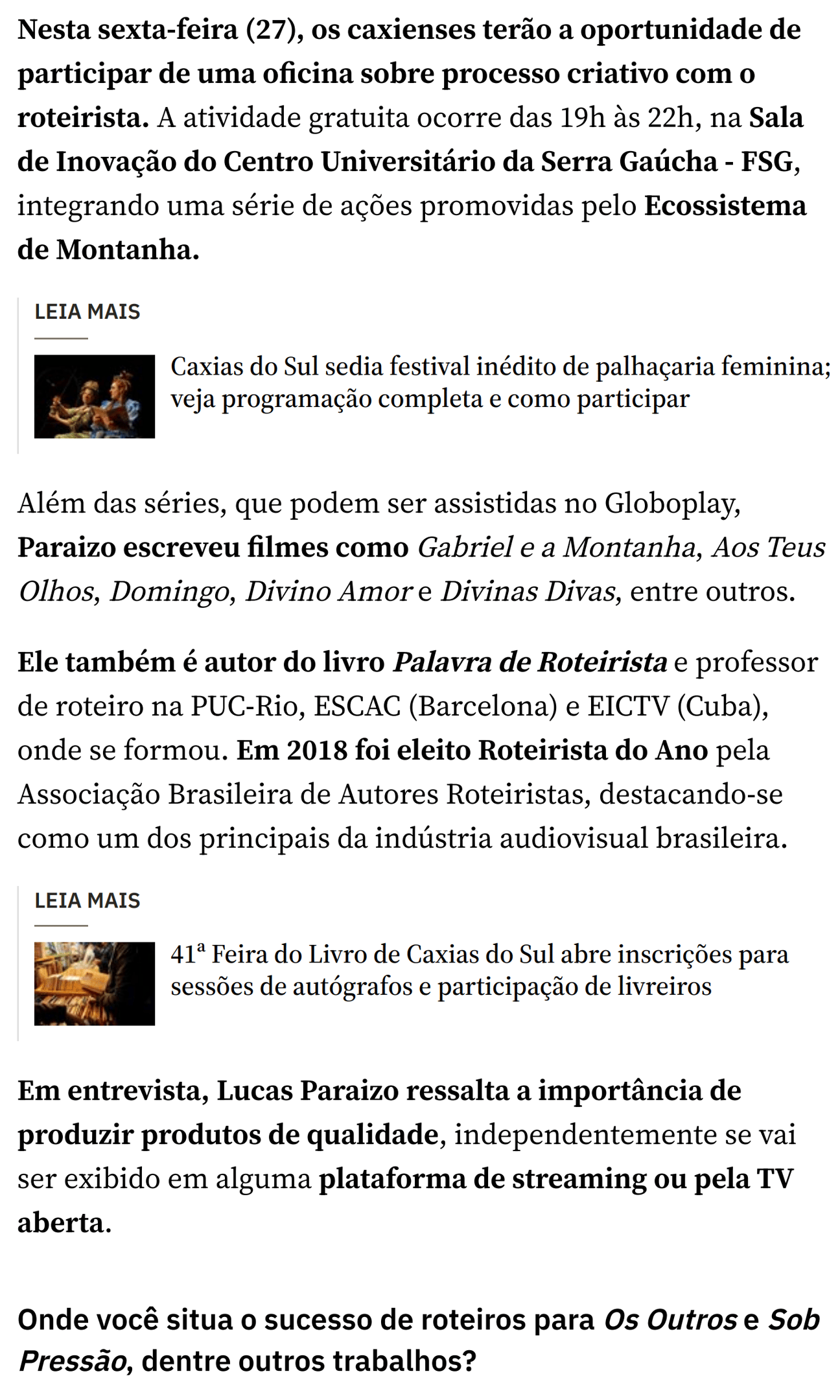 Nesta sexta-feira (27), os caxienses terão a oportunidade de participar de uma oficina sobre processo criativo com o roteirista. A atividade gratuita ocorre das 19h às 22h, na Sala de Inovação do Centro Universitário da Serra Gaúcha - FSG, integrando uma série de ações promovidas pelo Ecossistema de Montanha.

LEIA MAIS

Caxias do Sul sedia festival inédito de palhaçaria feminina; veja programação completa e como participar

Além das séries, que podem ser assistidas no Globoplay, Paraizo escreveu filmes como Gabriel e a Montanha, Aos Teus Olhos, Domingo, Divino Amor e Divinas Divas, entre outros.

Ele também é autor do livro Palavra de Roteirista e professor de roteiro na PUC-Rio, ESCAC (Barcelona) e EICTV (Cuba), onde se formou. Em 2018 foi eleito Roteirista do Ano pela Associação Brasileira de Autores Roteiristas, destacando-se como um dos principais da indústria audiovisual brasileira.

LEIA MAIS

41ª Feira do Livro de Caxias do Sul abre inscrições para sessões de autógrafos e participação de livreiros

Em entrevista, Lucas Paraizo ressalta a importância de produzir produtos de qualidade, independentemente se vai ser exibido em alguma plataforma de streaming ou pela TV aberta.

Onde você situa o sucesso de roteiros para Os Outros e Sob Pressão, dentre outros trabalhos?